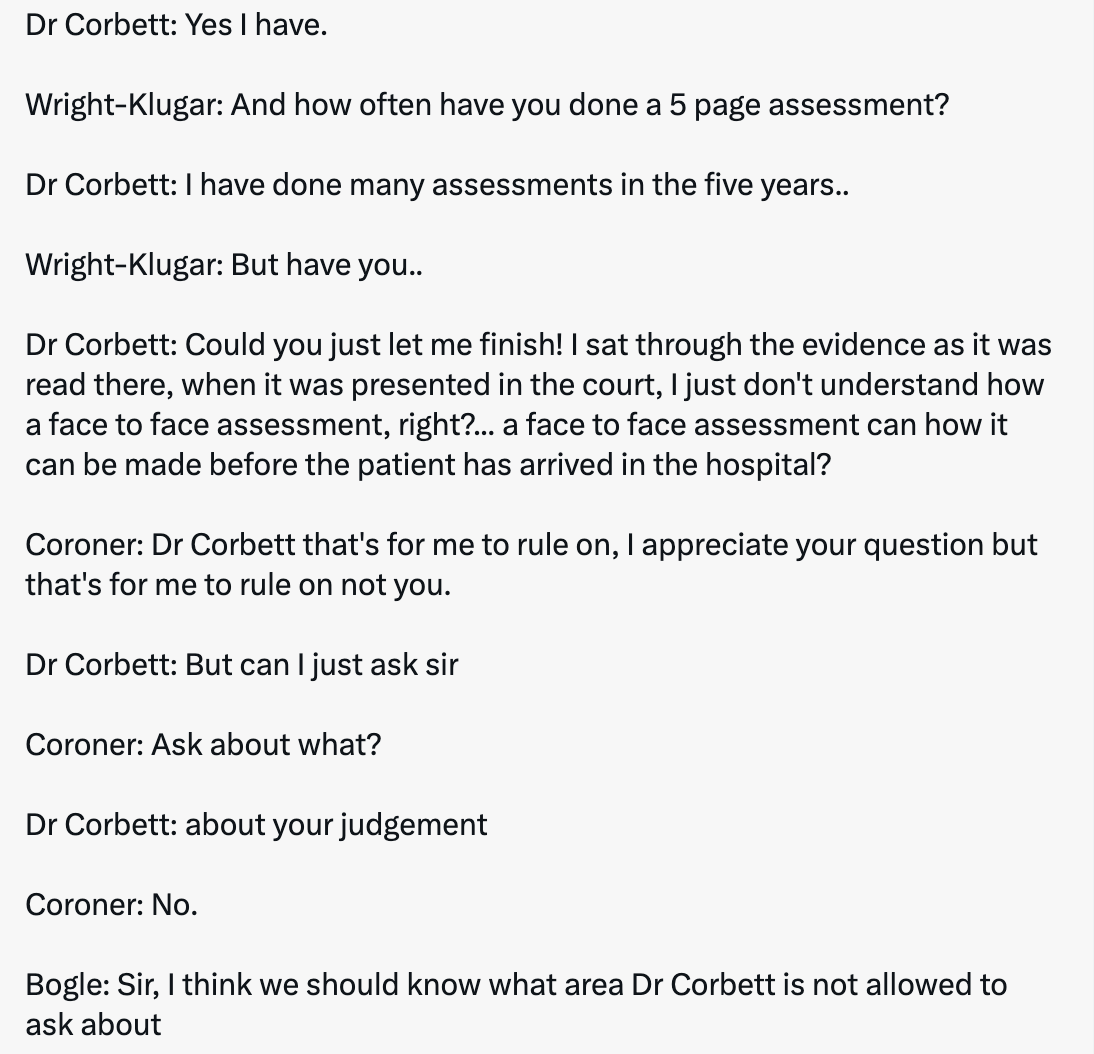 Dr Corbett: Yes I have.

Wright-Klugar: And how often have you done a 5 page assessment?

Dr Corbett: I have done many assessments in the five years..

Wright-Klugar: But have you..

Dr Corbett: Could you just let me finish! I sat through the evidence as it was read there, when it was presented in the court, I just don't understand how a face to face assessment, right?... a face to face assessment can how it can be made before the patient has arrived in the hospital?

Coroner: Dr Corbett that's for me to rule on, I appreciate your question but that's for me to rule on not you.

Dr Corbett: But can I just ask sir

Coroner: Ask about what?

Dr Corbett: about your judgement

Coroner: No.

Bogle: Sir, I think we should know what area Dr Corbett is not allowed to ask about